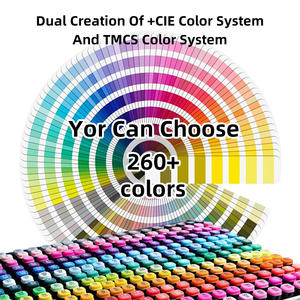 Dual Creation Of +CIE Color System And TMCS Color System

Yor Can Choose 260+ colors